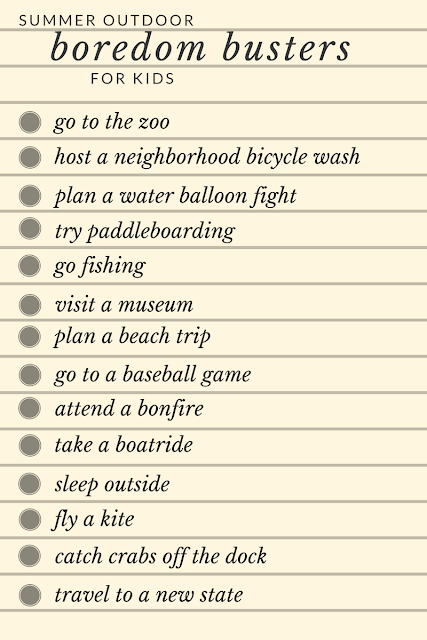 SUMMER OUTDOOR
boredom busters
FOR KIDS

• go to the zoo
• host a neighborhood bicycle wash
• plan a water balloon fight
• try paddleboarding
• go fishing
• visit a museum
• plan a beach trip
• go to a baseball game
• attend a bonfire
• take a boatride
• sleep outside
• fly a kite
• catch crabs off the dock
• travel to a new state